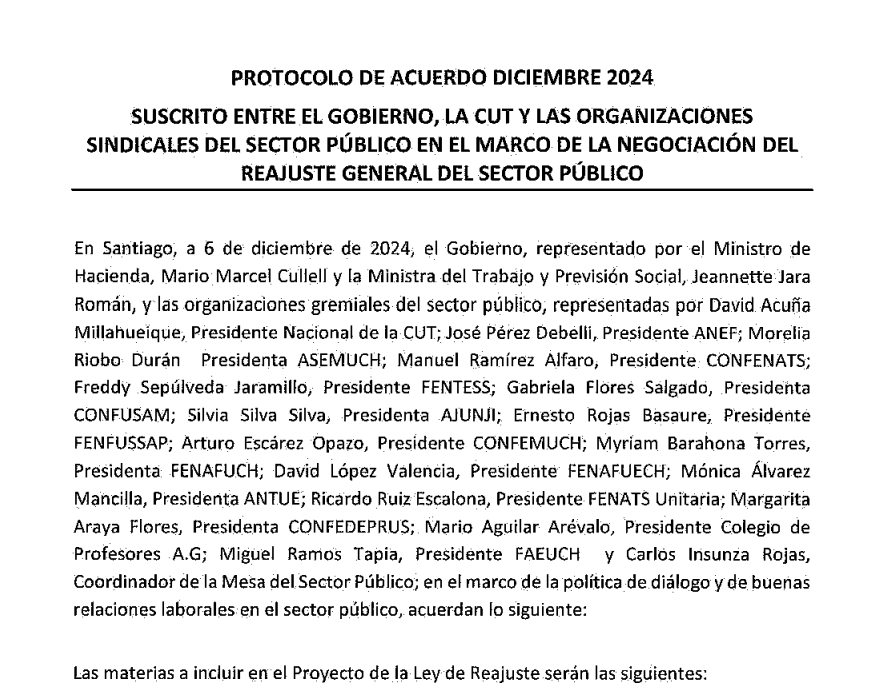 PROTOCOLO DE ACUERDO DICIEMBRE 2024

SUSCRITO ENTRE EL GOBIERNO, LA CUT Y LAS ORGANIZACIONES SINDICALES DEL SECTOR PÚBLICO EN EL MARCO DE LA NEGOCIACIÓN DEL REAJUSTE GENERAL DEL SECTOR PÚBLICO

En Santiago, a 6 de diciembre de 2024, el Gobierno, representado por el Ministro de Hacienda, Mario Marcel Cullell y la Ministra del Trabajo y Previsión Social, Jeannette Jara Román, y las organizaciones gremiales del sector público, representadas por David Acuña Millahueique, Presidente Nacional de la CUT; José Pérez Debelli, Presidente ANEF; Morelia Riobo Durán Presidenta ASEMUCH; Manuel Ramírez Alfaro, Presidente CONFENATS; Freddy Sepúlveda Jaramillo, Presidente FENTESS; Gabriela Flores Salgado, Presidenta CONFUSAM; Silvia Silva Silva, Presidenta AJUNJI; Ernesto Rojas Basaure, Presidente FENFUSSAP; Arturo Escárez Opazo, Presidente CONFEMUCH; Myriam Barahona Torres, Presidenta FENAFUCH; David López Valencia, Presidente FENAFUECH; Mónica Álvarez Mancilla, Presidenta ANTUE; Ricardo Ruiz Escalona, Presidente FENATS Unitaria; Margarita Araya Flores, Presidenta CONFEDEPRUS; Mario Aguilar Arévalo, Presidente Colegio de Profesores A.G; Miguel Ramos Tapia, Presidente FAEUCH y Carlos Insunza Rojas, Coordinador de la Mesa del Sector Público; en el marco de la política de diálogo y de buenas relaciones laborales en el sector público, acuerdan lo siguiente:

Las materias a incluir en el Proyecto de la Ley de Reajuste serán las siguientes: